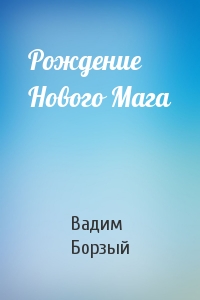 Рождение Нового Мага

Вадим Борзый